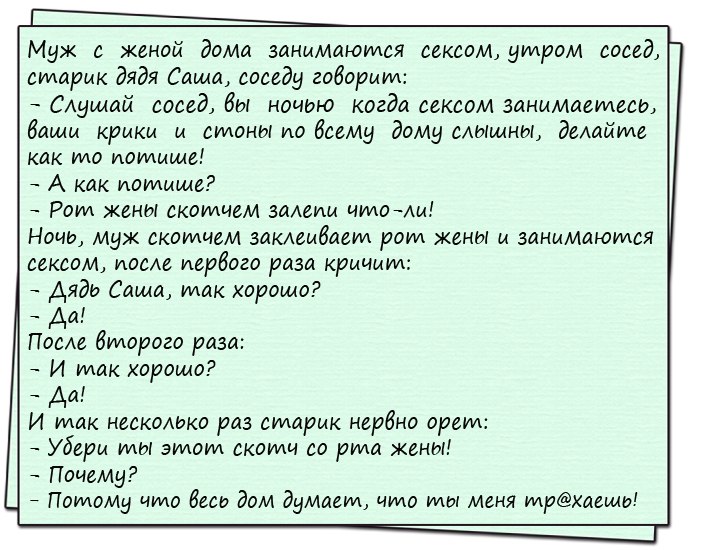 Муж с женой дома занимаются сексом, утром сосед, старик дядя Саша, соседу говорит:
- Слушай сосед, вы ночью когда сексом занимаетесь, ваши крики и стоны по всему дому слышны, делайте как то потише!
- А как потише?
- Рот жены скотчем залепи что-ли!
Ночь, муж скотчем заклеивает рот жены и занимаются сексом, после первого раза кричит:
- Дядь Саша, так хорошо?
- Да!
После второго раза:
- И так хорошо?
- Да!
И так несколько раз старик нервно орет:
- Убери ты этот скотч со рта жены!
- Почему?
- Потому что весь дом думает, что ты меня тр@хаешь!